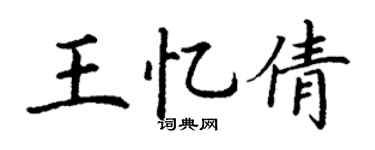 王忆倩
词典网